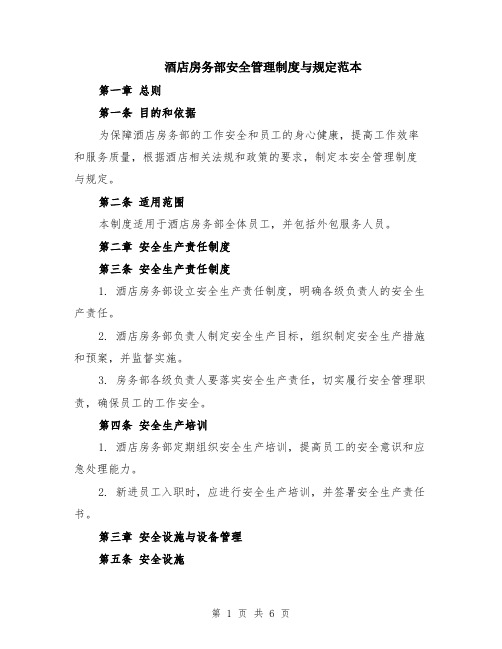 酒店房务部安全管理制度与规定范本

第一章 总则

第一条 目的和依据

为保障酒店房务部的工作安全和员工的身心健康，提高工作效率和服务质量，根据酒店相关法规和政策的要求，制定本安全管理制度与规定。

第二条 适用范围

本制度适用于酒店房务部全体员工，并包括外包服务人员。

第二章 安全生产责任制度

第三条 安全生产责任制度

1. 酒店房务部设立安全生产责任制度，明确各级负责人的安全生产责任。

2. 酒店房务部负责人制定安全生产目标，组织制定安全生产措施和预案，并监督实施。

3. 房务部各级负责人要落实安全生产责任，切实履行安全管理职责，确保员工的工作安全。

第四条 安全生产培训

1. 酒店房务部定期组织安全生产培训，提高员工的安全意识和应急处理能力。

2. 新进员工入职时，应进行安全生产培训，并签署安全生产责任书。

第三章 安全设施与设备管理

第五条 安全设施

第 1 页 共 6 页